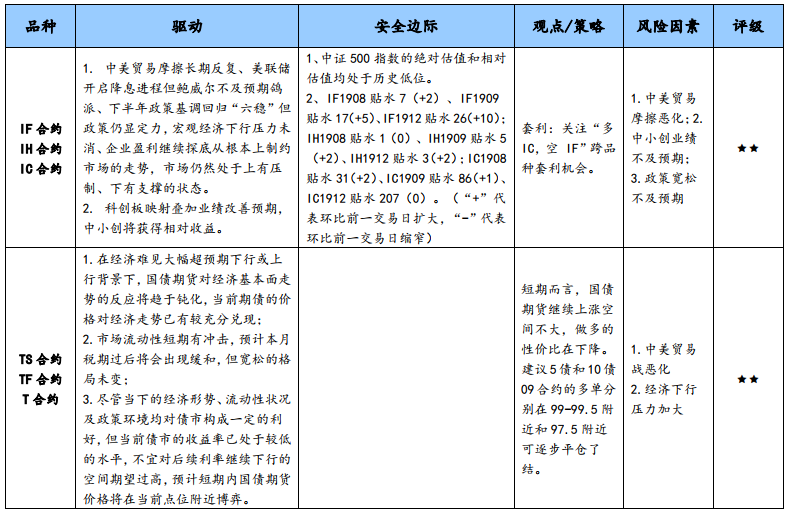 | 品种 | 驱动 | 安全边际 | 观点/策略 | 风险因素 | 评级 |
|---|---|---|---|---|---|
| IF合约 IH合约 IC合约 | 1. 中美贸易摩擦长期反复、美联储开启降息进程但鲍威尔不及预期鸽派、下半年政策基调回归"六稳"但政策仍显定力，宏观经济下行压力未消、企业盈利继续探底从根本上制约市场的走势，市场仍然处于上有压制、下有支撑的状态。 2. 科创板映射叠加业绩改善预期，中小创将获得相对收益。 | 1、中证500指数的绝对估值和相对估值均处于历史低位。 2、IF1908贴水7（+2）、IF1909贴水17(+5)、IF1912贴水26(+10)；IH1908贴水1（0）、IH1909贴水5（+2）、IH1912贴水3(+2)；IC1908贴水31(+2)、IC1909贴水86(+1)、IC1912贴水207（0）。（"+"代表环比前一交易日扩大，"-"代表环比前一交易日缩窄） | 套利：关注"多IC，空IF"跨品种套利机会。 | 1. 中美贸易摩擦恶化；2. 中小创业绩不及预期；3. 政策宽松不及预期 | ★★ |
| TS合约 TF合约 T合约 | 1. 在经济难见大幅超预期下行或上行背景下，国债期货对经济基本面走势的反应将趋于钝化，当前期债的价格对经济走势已有较充分兑现； 2. 市场流动性短期有冲击，预计本月税期过后将会出现缓和，但宽松的格局未变； 3. 尽管当下的经济形势、流动性状况及政策环境均对债市构成一定的利好，但当前债市的收益率已处于较低的水平，不宜对后续利率继续下行的空间期望过高，预计短期内国债期货价格将在当前点位附近博弈。 | | 短期而言，国债期货继续上涨空间不大，做多的性价比在下降。建议5债和10债09合约的多单分别在99-99.5附近和97.5附近可逐步平仓了结。 | 1. 中美贸易战恶化 2. 经济下行压力加大 | ★★ |